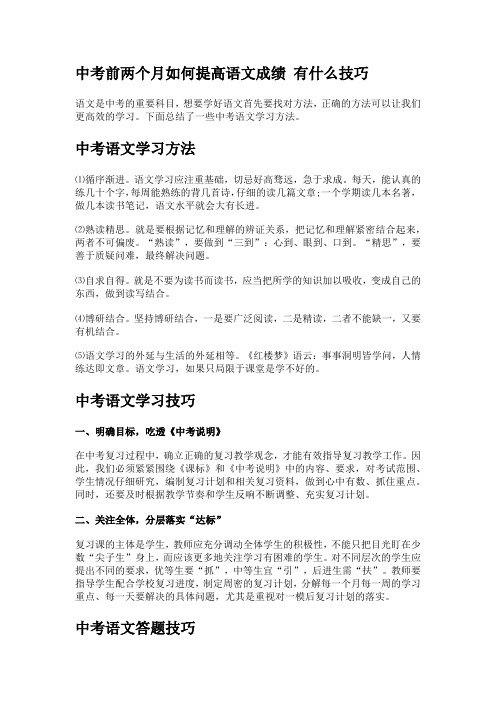 中考前两个月如何提高语文成绩 有什么技巧

语文是中考的重要科目，想要学好语文首先要找对方法，正确的方法可以让我们更高效的学习。下面总结了一些中考语文学习方法。

中考语文学习方法

⑴循序渐进。语文学习应注重基础，切忌好高骛远，急于求成。每天，能认真的练几十个字，每周能熟练的背几首诗，仔细的读几篇文章；一个学期读几本名著，做几本读书笔记，语文水平就会大有长进。

⑵熟读精思。就是要根据记忆和理解的辨证关系，把记忆和理解紧密结合起来，两者不可偏废。“熟读”，要做到“三到”：心到、眼到、口到。“精思”，要善于质疑问难，最终解决问题。

⑶自求自得。就是不要为读书而读书，应当把所学的知识加以吸收，变成自己的东西，做到读写结合。

⑷博研结合。坚持博研结合，一是要广泛阅读，二是精读，二者不能缺一，又要有机结合。

⑸语文学习的外延与生活的外延相等。《红楼梦》语云：事事洞明皆学问，人情练达即文章。语文学习，如果只局限于课堂是学不好的。

中考语文学习技巧

一、明确目标，吃透《中考说明》

在中考复习过程中，确立正确的复习教学观念，才能有效指导复习教学工作。因此，我们必须紧紧围绕《课标》和《中考说明》中的内容、要求，对考试范围、学生情况仔细研究，编制复习计划和相关复习资料，做到心中有数、抓住重点。同时，还要及时根据教学节奏和学生反响不断调整、充实复习计划。

二、关注全体，分层落实“达标”

复习课的主体是学生，教师应充分调动全体学生的积极性，不能只把目光盯在少数“尖子生”身上，而应该更多地关注学习有困难的学生。对不同层次的学生应提出不同的要求，优等生要“抓”，中等生宜“引”，后进生需“扶”。教师要指导学生配合学校复习进度，制定周密的复习计划，分解每一个月每一周的学习重点、每一天要解决的具体问题，尤其是重视对一模后复习计划的落实。

中考语文答题技巧